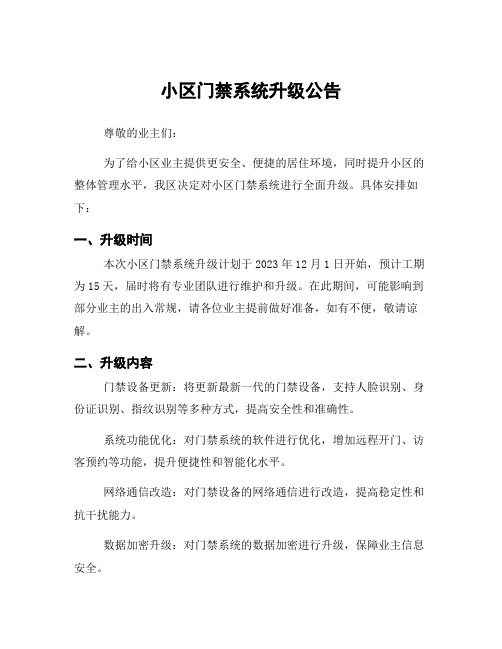 小区门禁系统升级公告

尊敬的业主们：

为了给小区业主提供更安全、便捷的居住环境，同时提升小区的整体管理水平，我区决定对小区门禁系统进行全面升级。具体安排如下：

一、升级时间

本次小区门禁系统升级计划于 2023 年 12 月 1 日开始，预计工期为 15 天，届时将有专业团队进行维护和升级。在此期间，可能影响到部分业主的出入常规，请各位业主提前做好准备，如有不便，敬请谅解。

二、升级内容

门禁设备更新：将更新最新一代的门禁设备，支持人脸识别、身份证识别、指纹识别等多种方式，提高安全性和准确性。

系统功能优化：对门禁系统的软件进行优化，增加远程开门、访客预约等功能，提升便捷性和智能化水平。

网络通信改造：对门禁设备的网络通信进行改造，提高稳定性和抗干扰能力。

数据加密升级：对门禁系统的数据加密进行升级，保障业主信息安全。